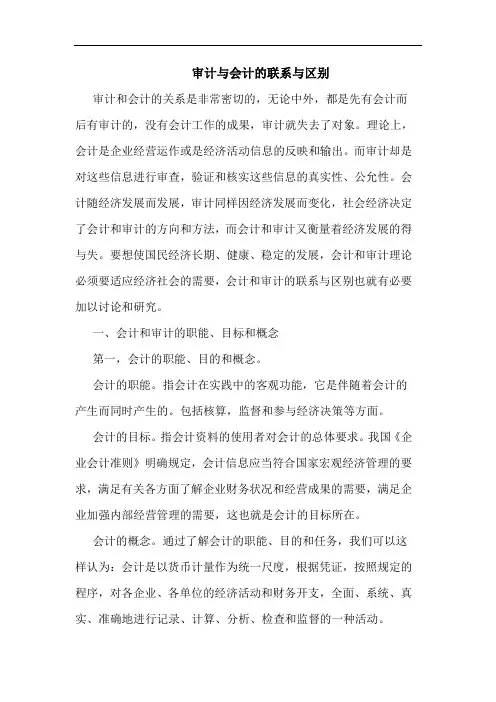 审计与会计的联系与区别

审计和会计的关系是非常密切的，无论中外，都是先有会计而后有审计的，没有会计工作的成果，审计就失去了对象。理论上，会计是企业经营运作或是经济活动信息的反映和输出。而审计却是对这些信息进行审查，验证和核实这些信息的真实性、公允性。会计随经济发展而发展，审计同样因经济发展而变化，社会经济决定了会计和审计的方向和方法，而会计和审计又衡量着经济发展的得与失。要想使国民经济长期、健康、稳定的发展，会计和审计理论必须要适应经济社会的需要，会计和审计的联系与区别也就有必要加以讨论和研究。

一、会计和审计的职能、目标和概念

第一，会计的职能、目的和概念。

会计的职能。指会计在实践中的客观功能，它是伴随着会计的产生而同时产生的。包括核算，监督和参与经济决策等方面。

会计的目标。指会计资料的使用者对会计的总体要求。我国《企业会计准则》明确规定，会计信息应当符合国家宏观经济管理的要求，满足有关各方面了解企业财务状况和经营成果的需要，满足企业加强内部经营管理的需要，这也就是会计的目标所在。

会计的概念。通过了解会计的职能、目的和任务，我们可以这样认为：会计是以货币计量作为统一尺度，根据凭证，按照规定的程序，对各企业、各单位的经济活动和财务开支，全面、系统、真实、准确地进行记录、计算、分析、检查和监督的一种活动。